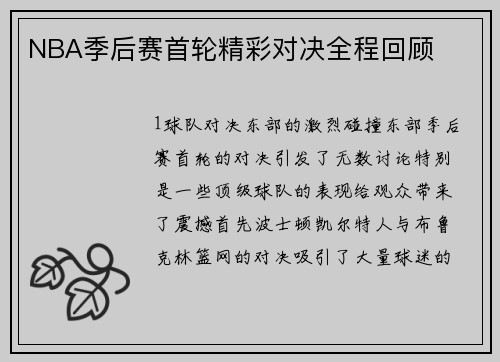 NBA季后赛首轮精彩对决全程回顾

1球队对决东部的激烈碰撞东部季后赛首轮的对决引发了无数讨论特别是一些顶级球队的表现给观众带来了震撼首先波士顿凯尔特人与布鲁克林篮网的对决吸引了大量球迷的